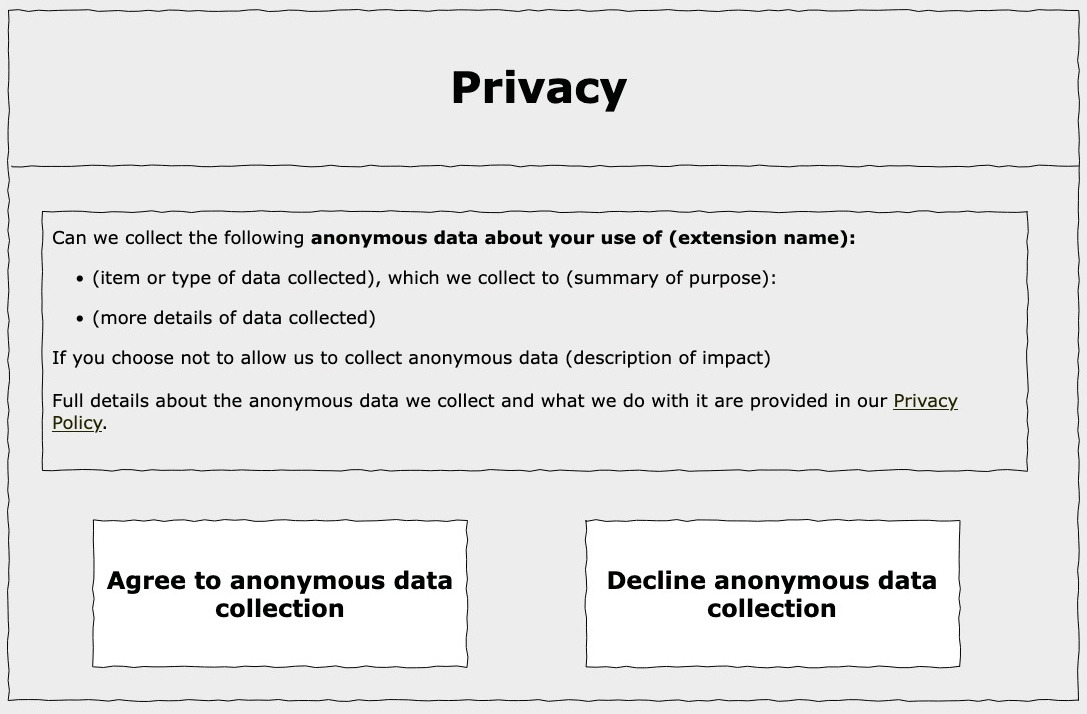 Privacy

Can we collect the following anonymous data about your use of (extension name):

• (item or type of data collected), which we collect to (summary of purpose):

• (more details of data collected)

If you choose not to allow us to collect anonymous data (description of impact)

Full details about the anonymous data we collect and what we do with it are provided in our Privacy Policy.

Agree to anonymous data collection

Decline anonymous data collection